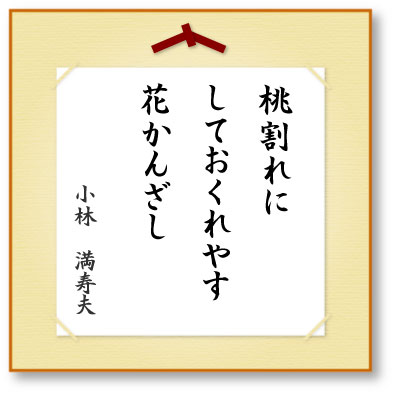 桃割れに
しておくれやす
花かんざし

小林　満寿夫